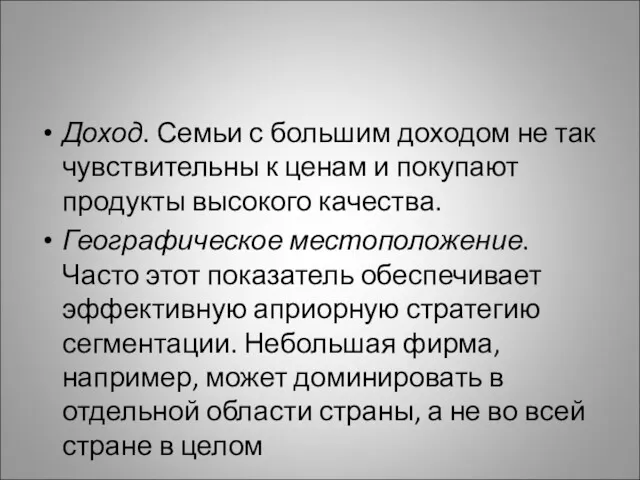 • Доход. Семьи с большим доходом не так чувствительны к ценам и покупают продукты высокого качества.

• Географическое местоположение. Часто этот показатель обеспечивает эффективную априорную стратегию сегментации. Небольшая фирма, например, может доминировать в отдельной области страны, а не во всей стране в целом